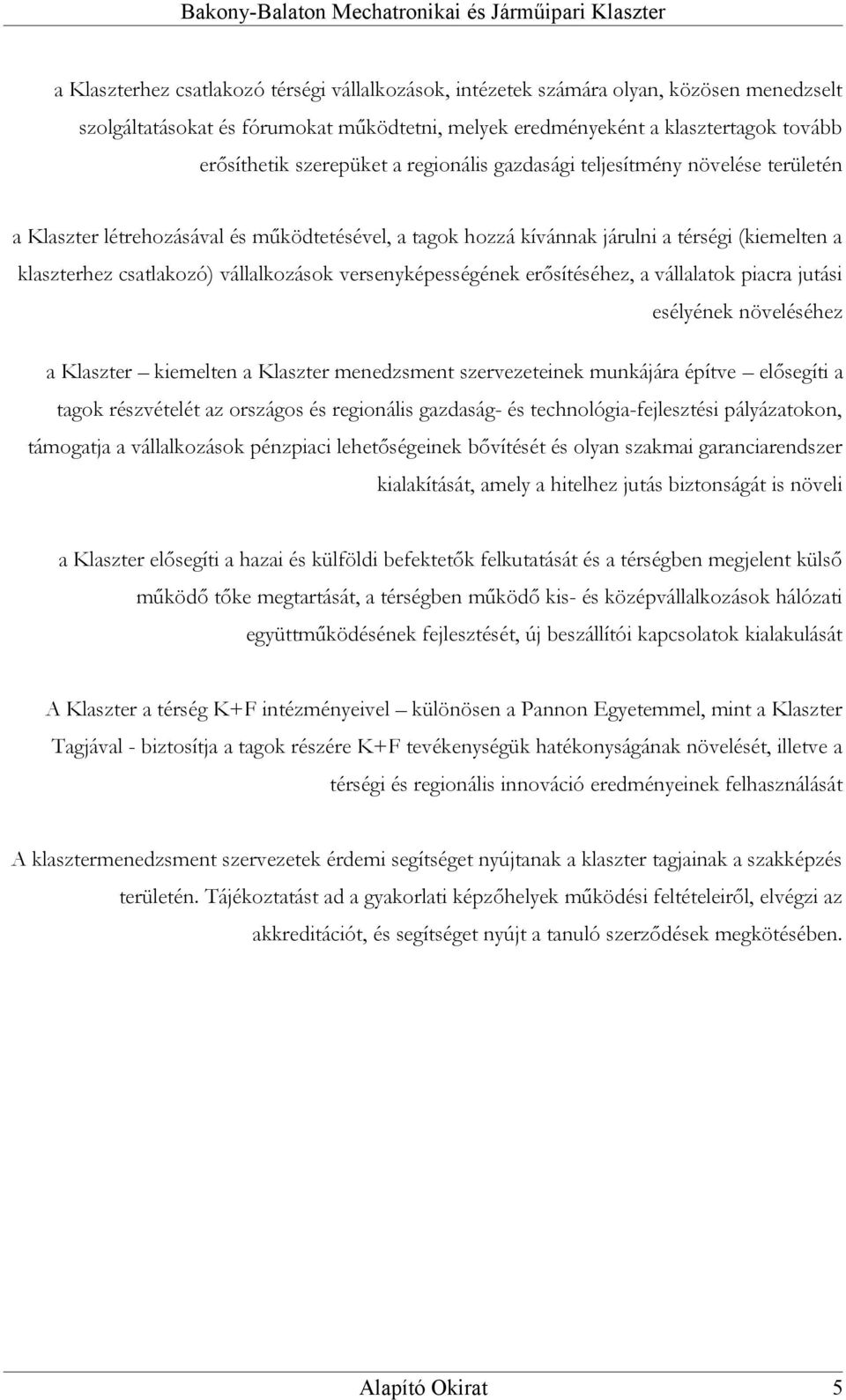 Bakony-Balaton Mechatronikai és Járműipari Klaszter

a Klaszterhez csatlakozó térségi vállalkozások, intézetek számára olyan, közösen menedzselt szolgáltatásokat és fórumokat működtetni, melyek eredményeként a klasztertagok tovább erősíthetik szerepüket a regionális gazdasági teljesítmény növelése területén

a Klaszter létrehozásával és működtetésével, a tagok hozzá kívánnak járulni a térségi (kiemelten a klaszterhez csatlakozó) vállalkozások versenyképességének erősítéséhez, a vállalatok piacra jutási esélyének növeléséhez

a Klaszter – kiemelten a Klaszter menedzsment szervezeteinek munkájára építve – elősegíti a tagok részvételét az országos és regionális gazdaság- és technológia-fejlesztési pályázatokon, támogatja a vállalkozások pénzpiaci lehetőségeinek bővítését és olyan szakmai garanciarendszer kialakítását, amely a hitelhez jutás biztonságát is növeli

a Klaszter elősegíti a hazai és külföldi befektetők felkutatását és a térségben megjelent külső működő tőke megtartását, a térségben működő kis- és középvállalkozások hálózati együttműködésének fejlesztését, új beszállítói kapcsolatok kialakulását

A Klaszter a térség K+F intézményeivel – különösen a Pannon Egyetemmel, mint a Klaszter Tagjával - biztosítja a tagok részére K+F tevékenységük hatékonyságának növelését, illetve a térségi és regionális innováció eredményeinek felhasználását

A klasztermenedzsment szervezetek érdemi segítséget nyújtanak a klaszter tagjainak a szakképzés területén. Tájékoztatást ad a gyakorlati képzőhelyek működési feltételeiről, elvégzi az akkreditációt, és segítséget nyújt a tanuló szerződések megkötésében.

Alapító Okirat 5